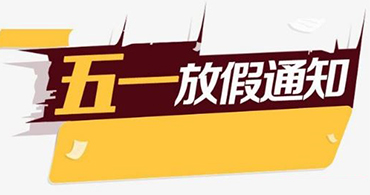 五一放假通知